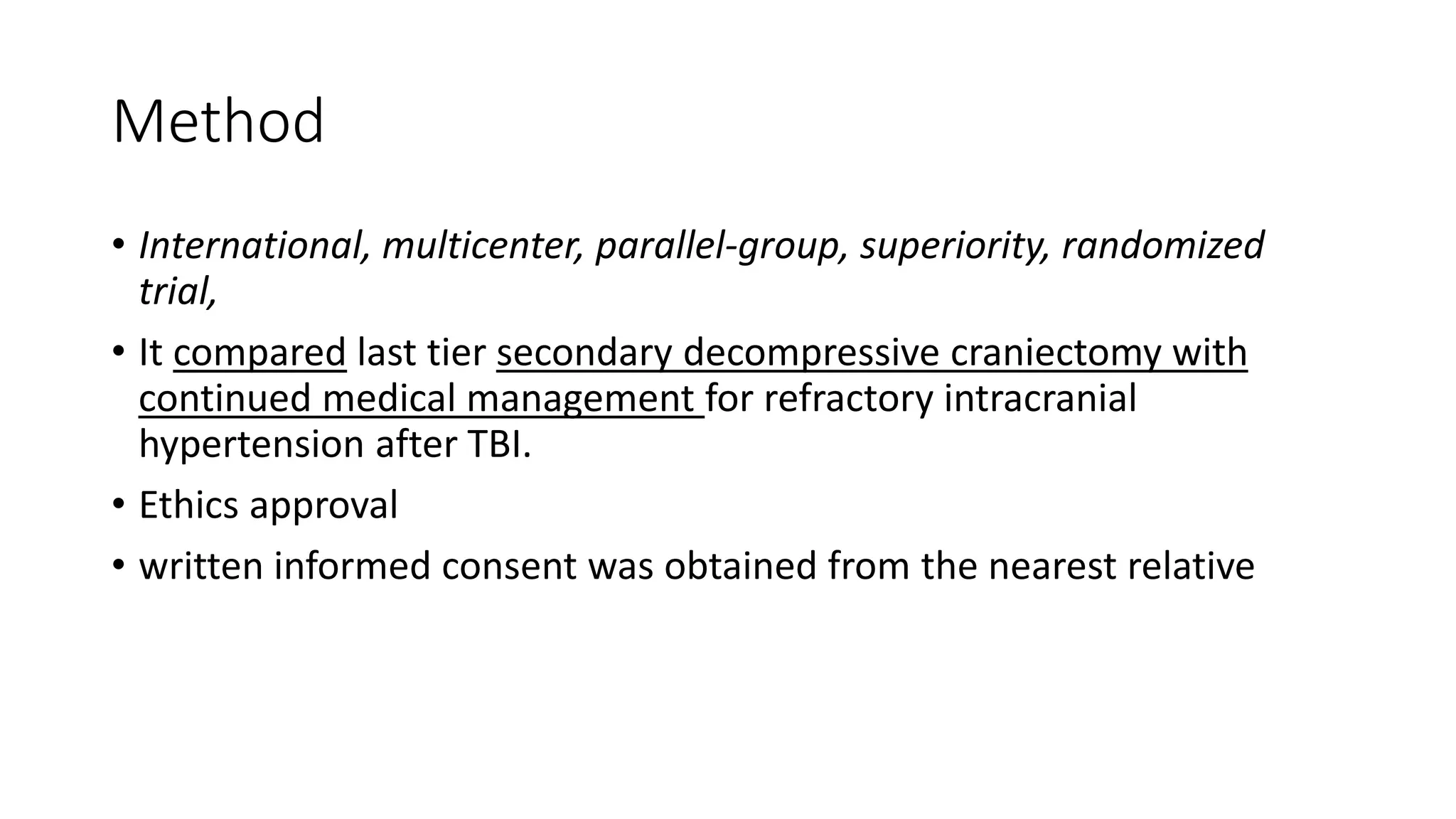 Method

• International, multicenter, parallel-group, superiority, randomized trial,

• It compared last tier secondary decompressive craniectomy with continued medical management for refractory intracranial hypertension after TBI.

• Ethics approval

• written informed consent was obtained from the nearest relative